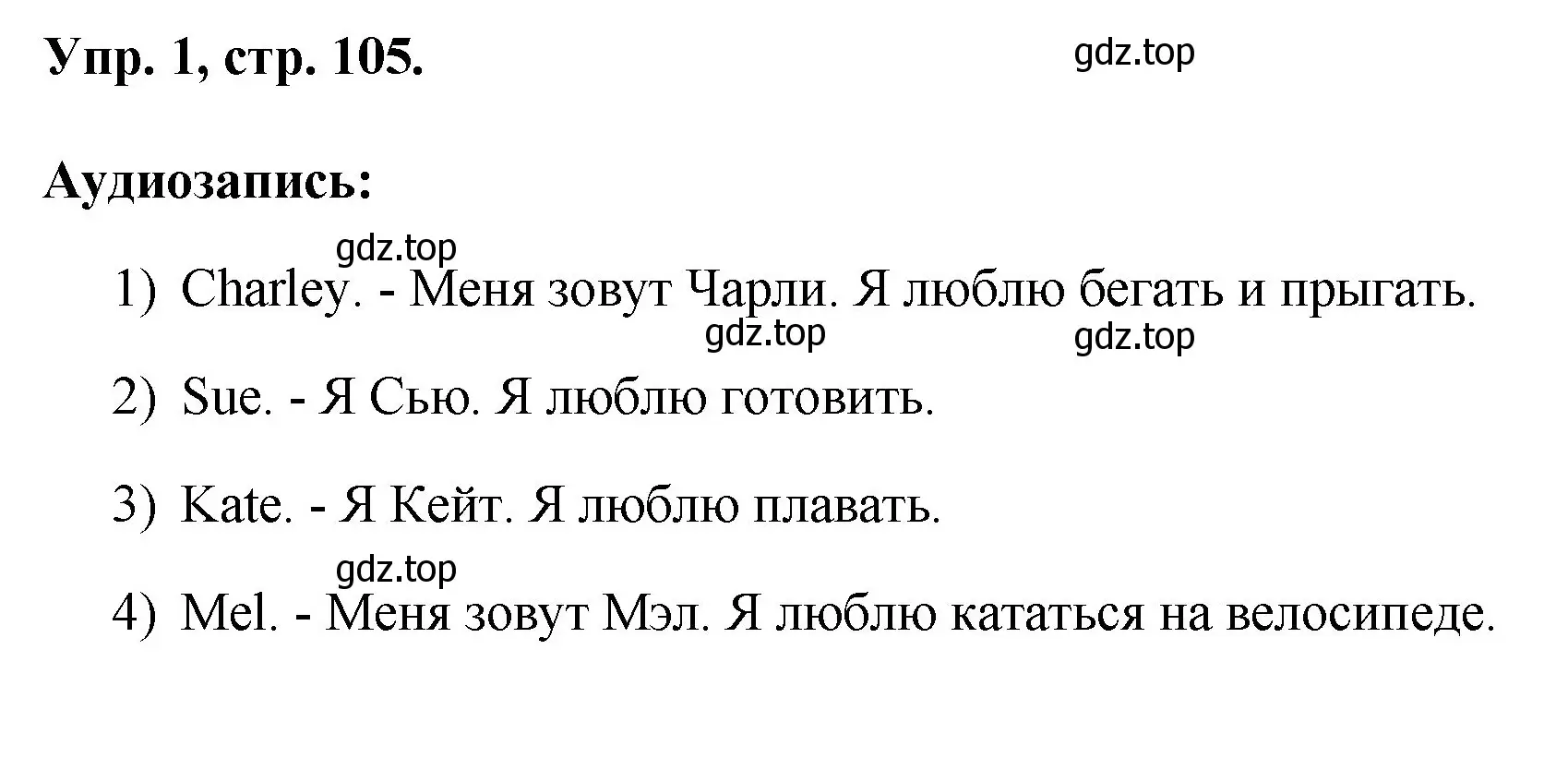 Упр. 1, стр. 105.

gdz.top

Аудиозапись:

gdz.top

1) Charley. - Меня зовут Чарли. Я люблю бегать и прыгать.

gdz.top

gdz.top

2) Sue. - Я Сью. Я люблю готовить.

3) Kate. - Я Кейт. Я люблю плавать.

gdz.top

4) Mel. - Меня зовут Мэл. Я люблю кататься на велосипеде.